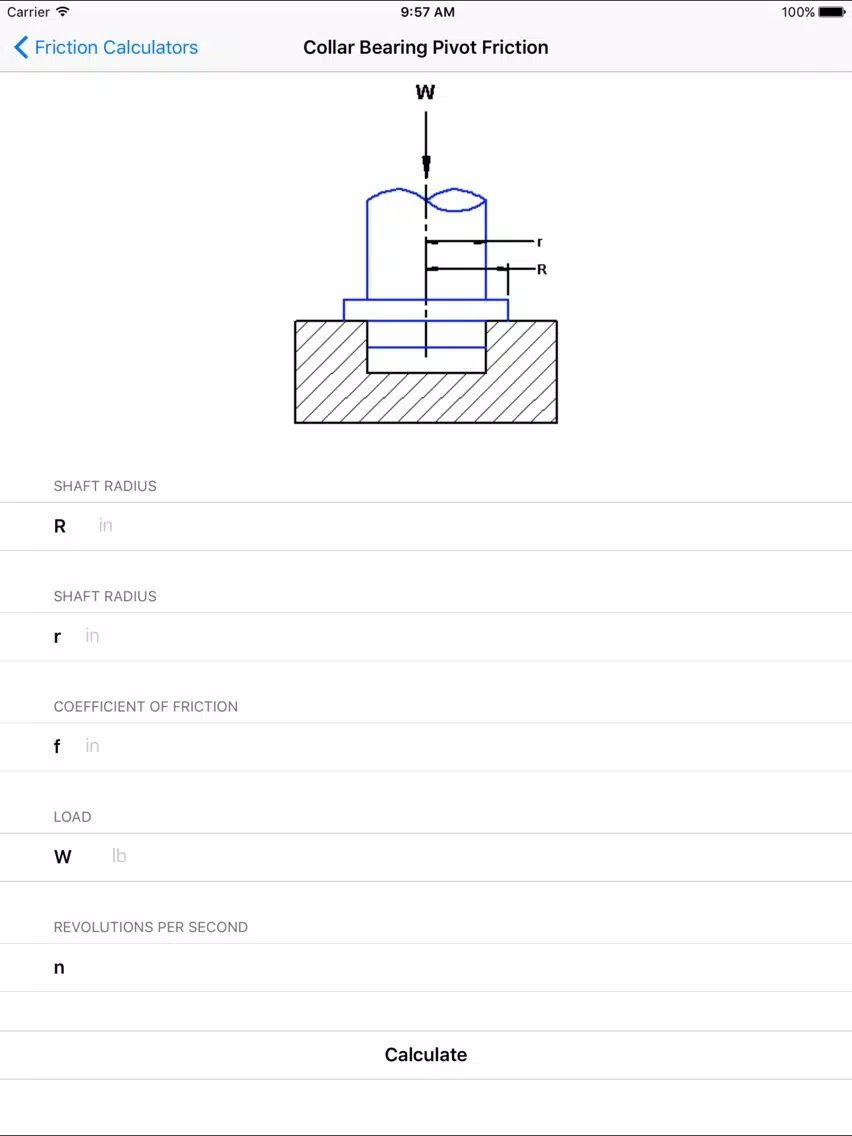 Carrier 9:57 AM 100%

Friction Calculators Collar Bearing Pivot Friction

W

r

R

SHAFT RADIUS

R in

SHAFT RADIUS

r in

COEFFICIENT OF FRICTION

f in

LOAD

W lb

REVOLUTIONS PER SECOND

n

Calculate